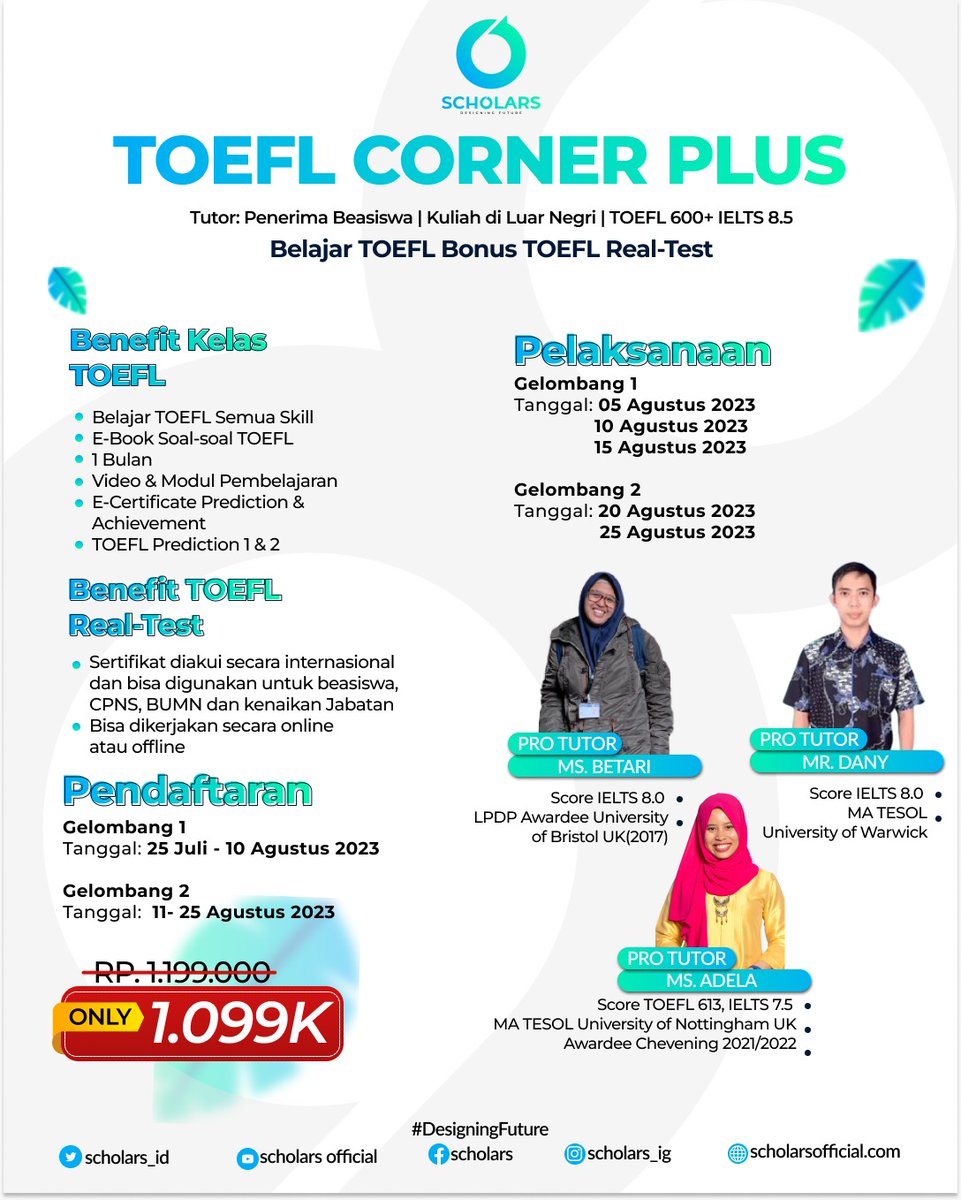 SCHOLARS
DESIGNING FUTURE

TOEFL CORNER PLUS

Tutor: Penerima Beasiswa | Kuliah di Luar Negri | TOEFL 600+ IELTS 8.5

Belajar TOEFL Bonus TOEFL Real-Test

Benefit Kelas TOEFL

- Belajar TOEFL Semua Skill
- E-Book Soal-soal TOEFL
- 1 Bulan
- Video & Modul Pembelajaran
- E-Certificate Prediction & Achievement
- TOEFL Prediction 1 & 2

Benefit TOEFL Real-Test

- Sertifikat diakui secara internasional dan bisa digunakan untuk beasiswa, CPNS, BUMN dan kenaikan Jabatan
- Bisa dikerjakan secara online atau offline

Pendaftaran

Gelombang 1
Tanggal: 25 Juli - 10 Agustus 2023

Gelombang 2
Tanggal: 11- 25 Agustus 2023

RP. 1.199.000
ONLY 1.099K

Pelaksanaan

Gelombang 1
Tanggal: 05 Agustus 2023
10 Agustus 2023
15 Agustus 2023

Gelombang 2
Tanggal: 20 Agustus 2023
25 Agustus 2023

PRO TUTOR
MS. BETARI
Score IELTS 8.0
LPDP Awardee University of Bristol UK(2017)

PRO TUTOR
MR. DANY
Score IELTS 8.0
MA TESOL
University of Warwick

PRO TUTOR
MS. ADELA
Score TOEFL 613, IELTS 7.5
MA TESOL University of Nottingham UK
Awardee Chevening 2021/2022

#DesigningFuture
scholars_id scholars official scholars scholars_ig scholarsofficial.com